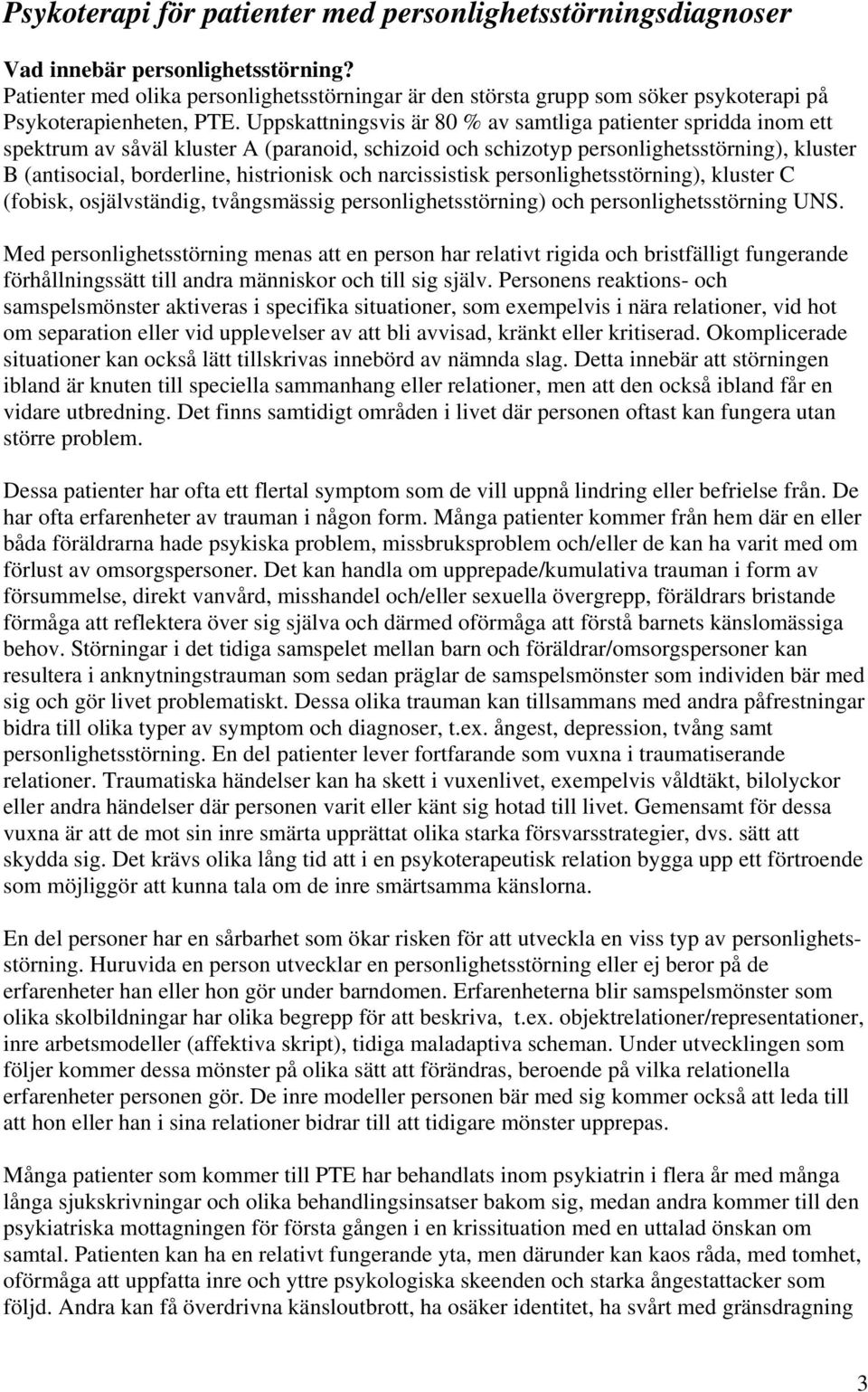 Psykoterapi för patienter med personlighetsstörningsdiagnoser

Vad innebär personlighetsstörning?
Patienter med olika personlighetsstörningar är den största grupp som söker psykoterapi på Psykoterapienheten, PTE. Uppskattningsvis är 80 % av samtliga patienter spridda inom ett spektrum av såväl kluster A (paranoid, schizoid och schizotyp personlighetsstörning), kluster B (antisocial, borderline, histrionisk och narcissistisk personlighetsstörning), kluster C (fobisk, osjälvständig, tvångsmässig personlighetsstörning) och personlighetsstörning UNS.

Med personlighetsstörning menas att en person har relativt rigida och bristfälligt fungerande förhållningssätt till andra människor och till sig själv. Personens reaktions- och samspelsmönster aktiveras i specifika situationer, som exempelvis i nära relationer, vid hot om separation eller vid upplevelser av att bli avvisad, kränkt eller kritiserad. Okomplicerade situationer kan också lätt tillskrivas innebörd av nämnda slag. Detta innebär att störningen ibland är knuten till speciella sammanhang eller relationer, men att den också ibland får en vidare utbredning. Det finns samtidigt områden i livet där personen oftast kan fungera utan större problem.

Dessa patienter har ofta ett flertal symptom som de vill uppnå lindring eller befrielse från. De har ofta erfarenheter av trauman i någon form. Många patienter kommer från hem där en eller båda föräldrarna hade psykiska problem, missbruksproblem och/eller de kan ha varit med om förlust av omsorgspersoner. Det kan handla om upprepade/kumulativa trauman i form av försummelse, direkt vanvård, misshandel och/eller sexuella övergrepp, föräldrars bristande förmåga att reflektera över sig själva och därmed oförmåga att förstå barnets känslomässiga behov. Störningar i det tidiga samspelet mellan barn och föräldrar/omsorgspersoner kan resultera i anknytningstrauman som sedan präglar de samspelsmönster som individen bär med sig och gör livet problematiskt. Dessa olika trauman kan tillsammans med andra påfrestningar bidra till olika typer av symptom och diagnoser, t.ex. ångest, depression, tvång samt personlighetsstörning. En del patienter lever fortfarande som vuxna i traumatiserande relationer. Traumatiska händelser kan ha skett i vuxenlivet, exempelvis våldtäkt, bilolyckor eller andra händelser där personen varit eller känt sig hotad till livet. Gemensamt för dessa vuxna är att de mot sin inre smärta upprättat olika starka försvarsstrategier, dvs. sätt att skydda sig. Det krävs olika lång tid att i en psykoterapeutisk relation bygga upp ett förtroende som möjliggör att kunna tala om de inre smärtsamma känslorna.

En del personer har en sårbarhet som ökar risken för att utveckla en viss typ av personlighetsstörning. Huruvida en person utvecklar en personlighetsstörning eller ej beror på de erfarenheter han eller hon gör under barndomen. Erfarenheterna blir samspelsmönster som olika skolbildningar har olika begrepp för att beskriva, t.ex. objektrelationer/representationer, inre arbetsmodeller (affektiva skript), tidiga maladaptiva scheman. Under utvecklingen som följer kommer dessa mönster på olika sätt att förändras, beroende på vilka relationella erfarenheter personen gör. De inre modeller personen bär med sig kommer också att leda till att hon eller han i sina relationer bidrar till att tidigare mönster upprepas.

Många patienter som kommer till PTE har behandlats inom psykiatrin i flera år med många långa sjukskrivningar och olika behandlingsinsatser bakom sig, medan andra kommer till den psykiatriska mottagningen för första gången i en krissituation med en uttalad önskan om samtal. Patienten kan ha en relativt fungerande yta, men därunder kan kaos råda, med tomhet, oförmåga att uppfatta inre och yttre psykologiska skeenden och starka ångestattacker som följd. Andra kan få överdrivna känsloutbrott, ha osäker identitet, ha svårt med gränsdragning

3